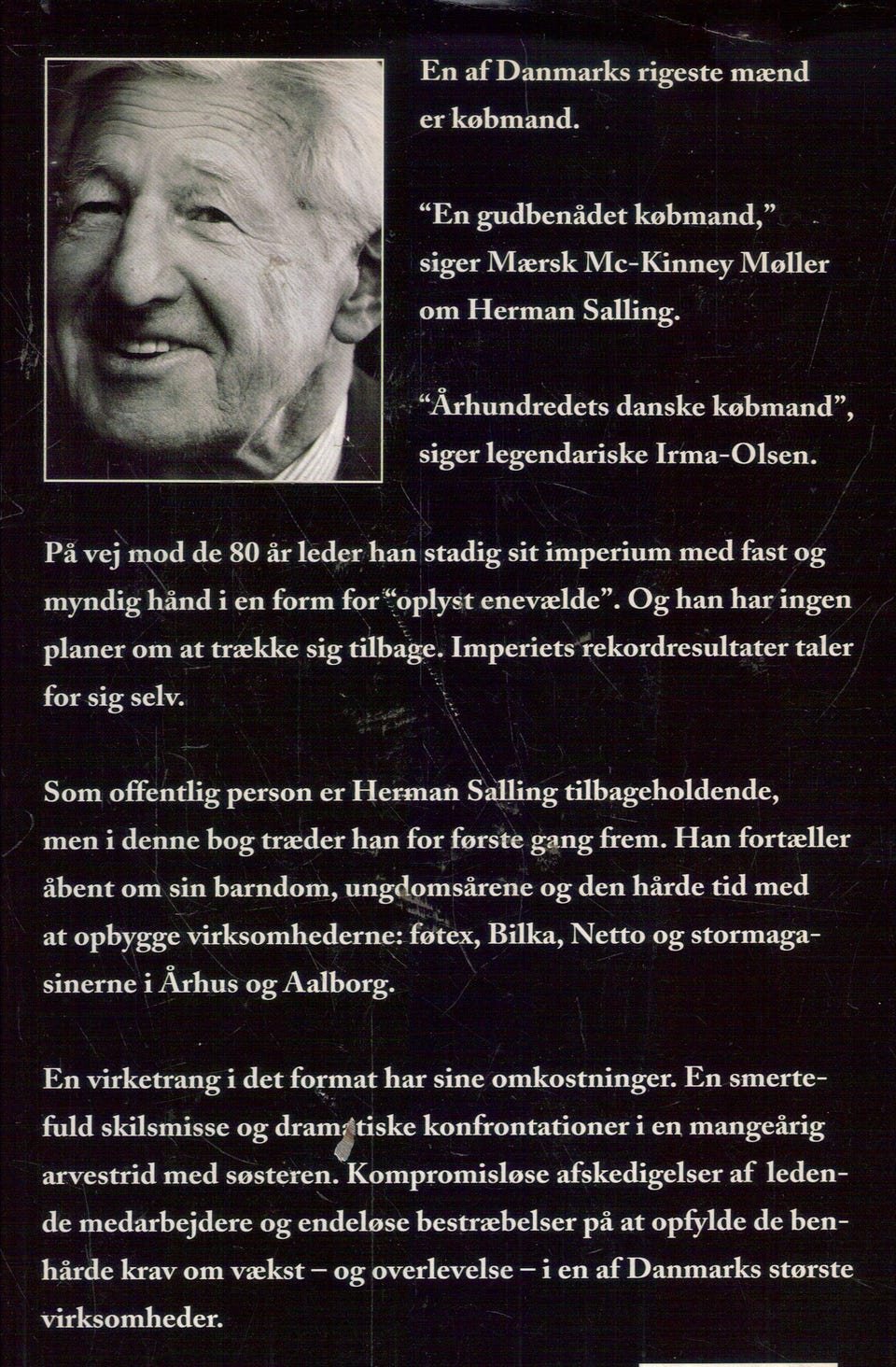 En af Danmarks rigeste mænd er købmand.

"En gudbenådet købmand," siger Mærsk Mc-Kinney Møller om Herman Salling.

"Århundredets danske købmand", siger legendariske Irma-Olsen.

På vej mod de 80 år leder han stadig sit imperium med fast og myndig hånd i en form for "oplyst enevælde". Og han har ingen planer om at trække sig tilbage. Imperiets rekordresultater taler for sig selv.

Som offentlig person er Herman Salling tilbageholdende, men i denne bog træder han for første gang frem. Han fortæller åbent om sin barndom, ungdomsårene og den hårde tid med at opbygge virksomhederne: føtex, Bilka, Netto og stormagasinerne i Århus og Aalborg.

En virketrang i det format har sine omkostninger. En smertefuld skilsmisse og dramatiske konfrontationer i en mangeårig arvestrid med søsteren. Kompromisløse afskedigelser af ledende medarbejdere og endeløse bestræbelser på at opfylde de benhårde krav om vækst – og overlevelse – i en af Danmarks største virksomheder.